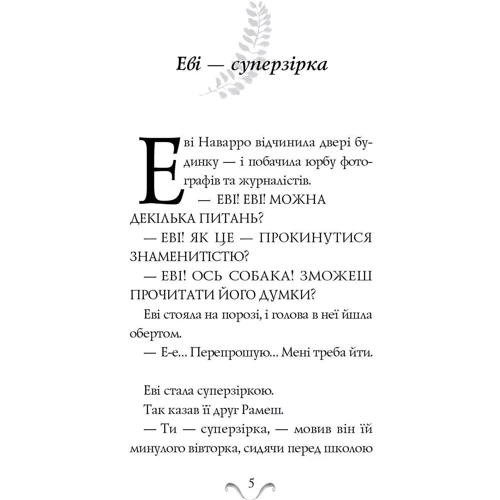 Еві — суперзірка

Еві Наварро відчинила двері будинку — і побачила юрбу фотографів та журналістів.

— ЕВІ! ЕВІ! МОЖНА ДЕКІЛЬКА ПИТАНЬ?

— ЕВІ! ЯК ЦЕ — ПРОКИНУТИСЯ ЗНАМЕНИТІСТЮ?

— ЕВІ! ОСЬ СОБАКА! ЗМОЖЕШ ПРОЧИТАТИ ЙОГО ДУМКИ?

Еві стояла на порозі, і голова в неї йшла обертом.

— Е-е... Перепрошую... Мені треба йти.

Еві стала суперзіркою.

Так казав її друг Рамеш.

— Ти — суперзірка, — мовив він їй минулого вівторка, сидячи перед школою

5